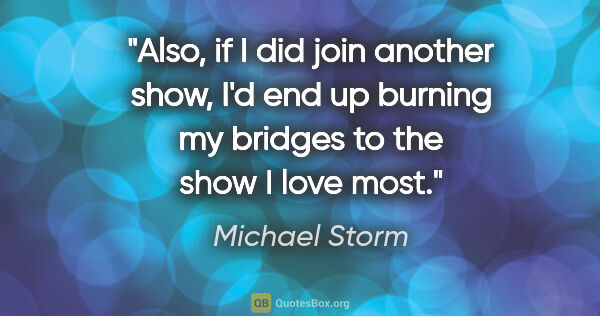 "Also, if I did join another show, I'd end up burning my bridges to the show I love most."

Michael Storm

QB QuotesBox.org